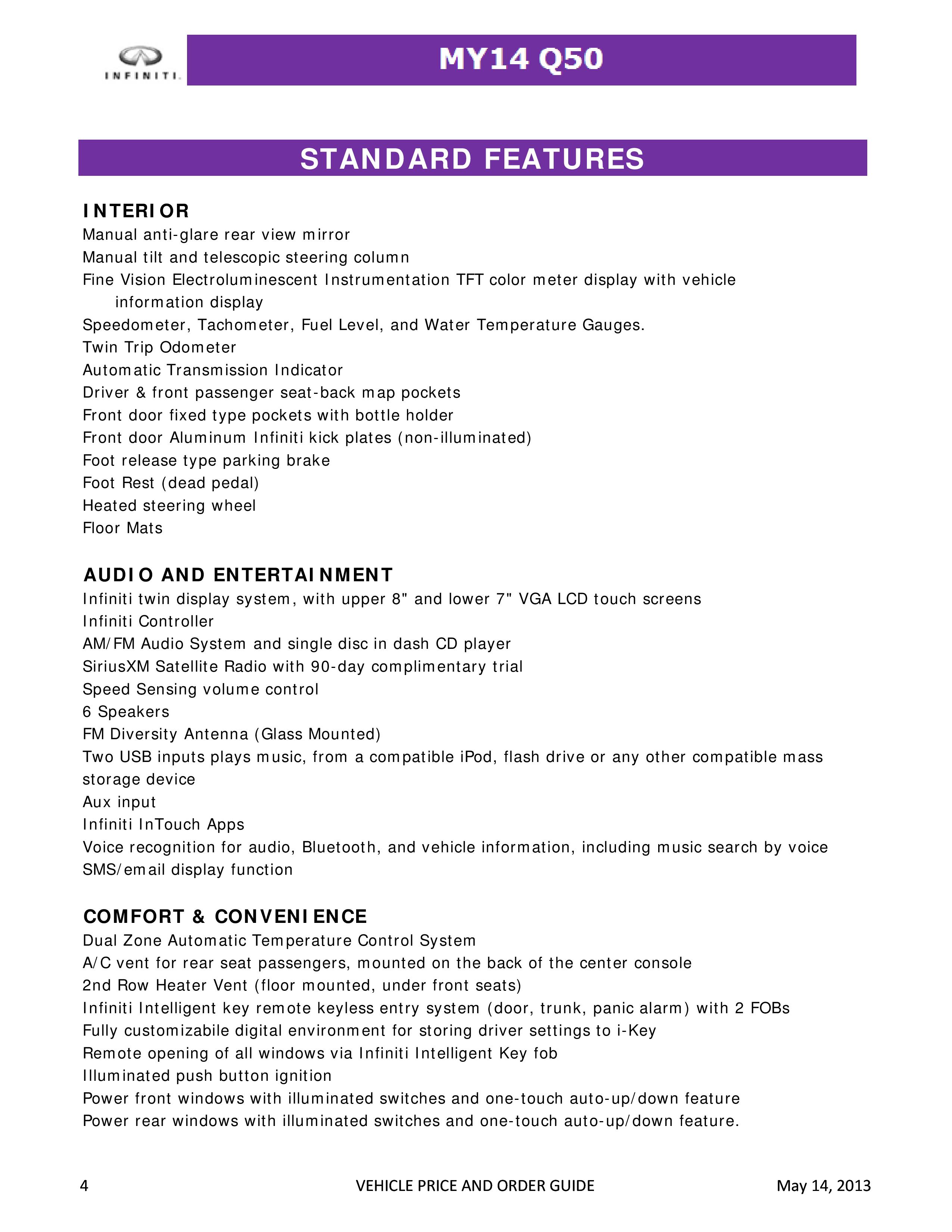 INFINITI.

MY14 Q50

STANDARD FEATURES

INTERIOR
Manual anti-glare rear view mirror
Manual tilt and telescopic steering column
Fine Vision Electroluminescent Instrumentation TFT color meter display with vehicle information display
Speedometer, Tachometer, Fuel Level, and Water Temperature Gauges.
Twin Trip Odometer
Automatic Transmission Indicator
Driver & front passenger seat-back map pockets
Front door fixed type pockets with bottle holder
Front door Aluminum Infiniti kick plates (non-illuminated)
Foot release type parking brake
Foot Rest (dead pedal)
Heated steering wheel
Floor Mats

AUDIO AND ENTERTAINMENT
Infiniti twin display system, with upper 8" and lower 7" VGA LCD touch screens
Infiniti Controller
AM/FM Audio System and single disc in dash CD player
SiriusXM Satellite Radio with 90-day complimentary trial
Speed Sensing volume control
6 Speakers
FM Diversity Antenna (Glass Mounted)
Two USB inputs plays music, from a compatible iPod, flash drive or any other compatible mass storage device
Aux input
Infiniti InTouch Apps
Voice recognition for audio, Bluetooth, and vehicle information, including music search by voice
SMS/email display function

COMFORT & CONVENIENCE
Dual Zone Automatic Temperature Control System
A/C vent for rear seat passengers, mounted on the back of the center console
2nd Row Heater Vent (floor mounted, under front seats)
Infiniti Intelligent key remote keyless entry system (door, trunk, panic alarm) with 2 FOBs
Fully customizabile digital environment for storing driver settings to i-Key
Remote opening of all windows via Infiniti Intelligent Key fob
Illuminated push button ignition
Power front windows with illuminated switches and one-touch auto-up/down feature
Power rear windows with illuminated switches and one-touch auto-up/down feature.

4 VEHICLE PRICE AND ORDER GUIDE May 14, 2013